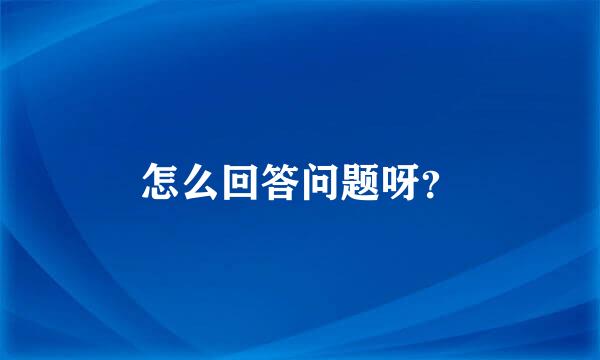 怎么回答问题呀?